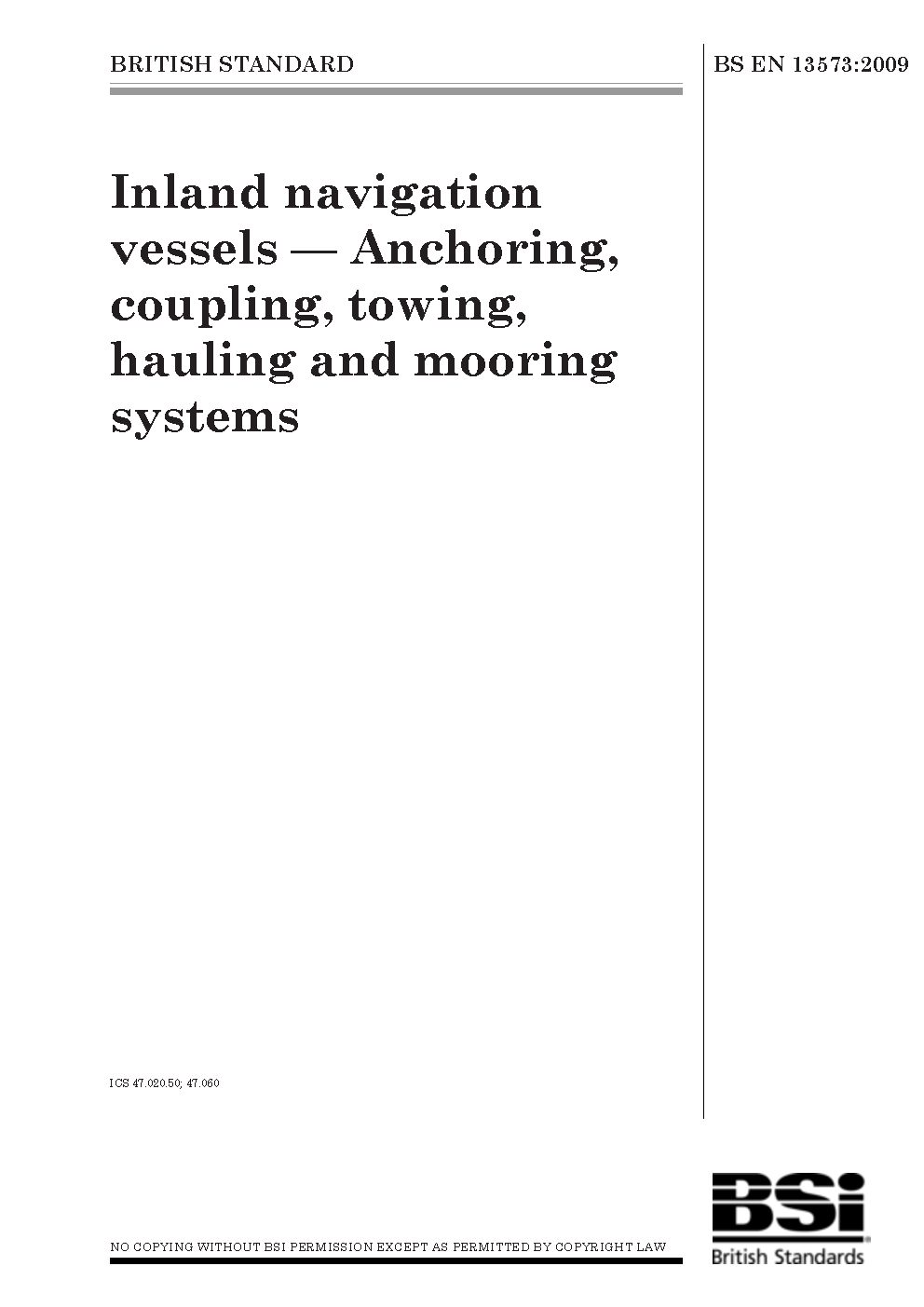 BRITISH STANDARD

BS EN 13573:2009

Inland navigation vessels — Anchoring, coupling, towing, hauling and mooring systems

ICS 47.020.50; 47.060

NO COPYING WITHOUT BSI PERMISSION EXCEPT AS PERMITTED BY COPYRIGHT LAW

BSi
British Standards